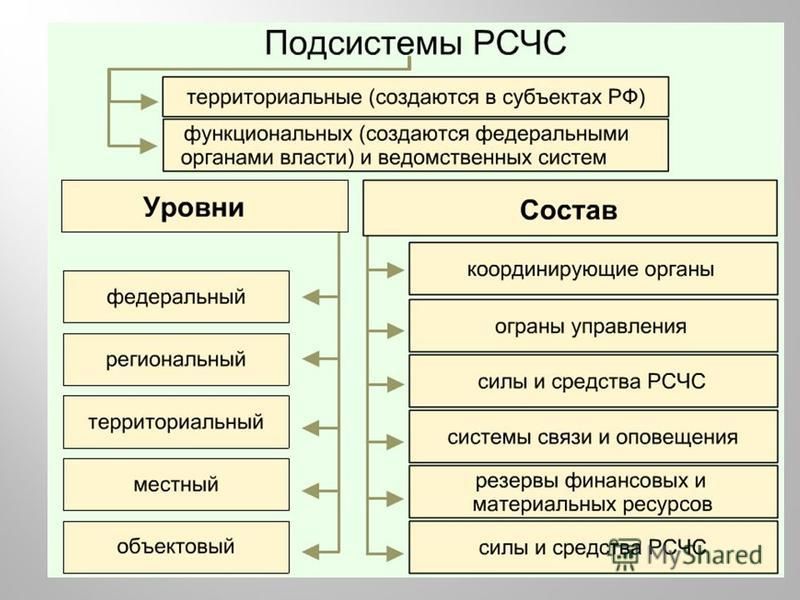 Подсистемы РСЧС

территориальные (создаются в субъектах РФ)

функциональных (создаются федеральными органами власти) и ведомственных систем

Уровни

федеральный

региональный

территориальный

местный

объектовый

Состав

координирующие органы

ограны управления

силы и средства РСЧС

системы связи и оповещения

резервы финансовых и материальных ресурсов

силы и средства РСЧС

MyShared